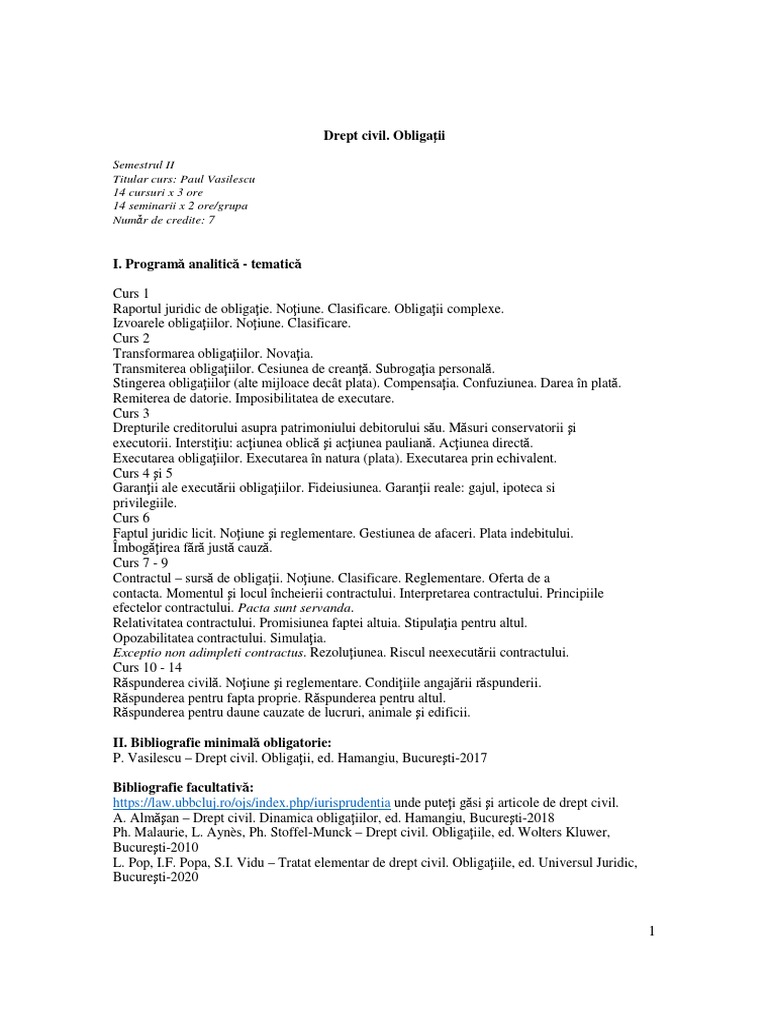 Drept civil. Obligaţii

Semestrul II
Titular curs: Paul Vasilescu
14 cursuri x 3 ore
14 seminarii x 2 ore/grupa
Număr de credite: 7

I. Programă analitică - tematică

Curs 1
Raportul juridic de obligaţie. Noţiune. Clasificare. Obligaţii complexe.
Izvoarele obligaţiilor. Noţiune. Clasificare.
Curs 2
Transformarea obligaţiilor. Novaţia.
Transmiterea obligaţiilor. Cesiunea de creanţă. Subrogaţia personală.
Stingerea obligaţiilor (alte mijloace decât plata). Compensaţia. Confuziunea. Darea în plată.
Remiterea de datorie. Imposibilitatea de executare.
Curs 3
Drepturile creditorului asupra patrimoniului debitorului său. Măsuri conservatorii şi executorii. Interstiţiu: acţiunea oblică şi acţiunea pauliană. Acţiunea directă.
Executarea obligaţiilor. Executarea în natura (plata). Executarea prin echivalent.
Curs 4 şi 5
Garanţii ale executării obligaţiilor. Fideiusiunea. Garanţii reale: gajul, ipoteca si privilegiile.
Curs 6
Faptul juridic licit. Noţiune şi reglementare. Gestiunea de afaceri. Plata indebitului.
Îmbogăţirea fără justă cauză.
Curs 7 - 9
Contractul – sursă de obligaţii. Noţiune. Clasificare. Reglementare. Oferta de a contacta. Momentul şi locul încheierii contractului. Interpretarea contractului. Principiile efectelor contractului. Pacta sunt servanda.
Relativitatea contractului. Promisiunea faptei altuia. Stipulaţia pentru altul.
Opozabilitatea contractului. Simulaţia.
Exceptio non adimpleti contractus. Rezoluţiunea. Riscul neexecutării contractului.
Curs 10 - 14
Răspunderea civilă. Noţiune şi reglementare. Condiţiile angajării răspunderii.
Răspunderea pentru fapta proprie. Răspunderea pentru altul.
Răspunderea pentru daune cauzate de lucruri, animale şi edificii.

II. Bibliografie minimală obligatorie:
P. Vasilescu – Drept civil. Obligaţii, ed. Hamangiu, Bucureşti-2017

Bibliografie facultativă:
https://law.ubbcluj.ro/ojs/index.php/iurisprudentia unde puteţi găsi şi articole de drept civil.
A. Almăşan – Drept civil. Dinamica obligaţiilor, ed. Hamangiu, Bucureşti-2018
Ph. Malaurie, L. Aynès, Ph. Stoffel-Munck – Drept civil. Obligaţiile, ed. Wolters Kluwer, Bucureşti-2010
L. Pop, I.F. Popa, S.I. Vidu – Tratat elementar de drept civil. Obligaţiile, ed. Universul Juridic, Bucureşti-2020

1